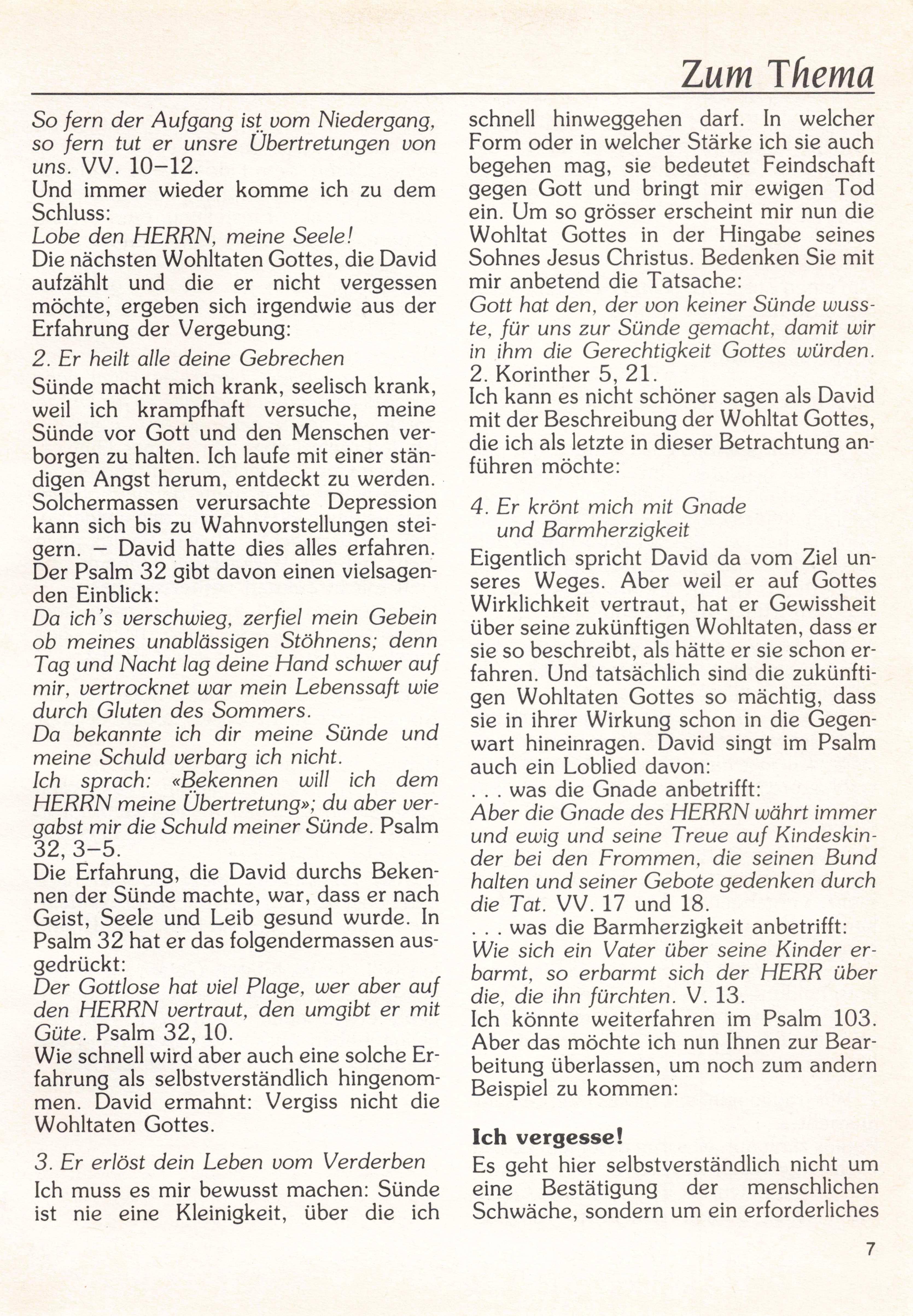 Zum Thema

So fern der Aufgang ist vom Niedergang, so fern tut er unsre Übertretungen von uns. VV. 10–12.
Und immer wieder komme ich zu dem Schluss:
Lobe den HERRN, meine Seele!
Die nächsten Wohltaten Gottes, die David aufzählt und die er nicht vergessen möchte, ergeben sich irgendwie aus der Erfahrung der Vergebung:

2. Er heilt alle deine Gebrechen

Sünde macht mich krank, seelisch krank, weil ich krampfhaft versuche, meine Sünde vor Gott und den Menschen verborgen zu halten. Ich laufe mit einer ständigen Angst herum, entdeckt zu werden. Solchermassen verursachte Depression kann sich bis zu Wahnvorstellungen steigern. – David hatte dies alles erfahren. Der Psalm 32 gibt davon einen vielsagenden Einblick:
Da ich's verschwieg, zerfiel mein Gebein ob meines unablässigen Stöhnens; denn Tag und Nacht lag deine Hand schwer auf mir, vertrocknet war mein Lebenssaft wie durch Gluten des Sommers.
Da bekannte ich dir meine Sünde und meine Schuld verbarg ich nicht.
Ich sprach: «Bekennen will ich dem HERRN meine Übertretung»; du aber vergabst mir die Schuld meiner Sünde. Psalm 32, 3–5.
Die Erfahrung, die David durchs Bekennen der Sünde machte, war, dass er nach Geist, Seele und Leib gesund wurde. In Psalm 32 hat er das folgendermassen ausgedrückt:
Der Gottlose hat viel Plage, wer aber auf den HERRN vertraut, den umgibt er mit Güte. Psalm 32, 10.
Wie schnell wird aber auch eine solche Erfahrung als selbstverständlich hingenommen. David ermahnt: Vergiss nicht die Wohltaten Gottes.

3. Er erlöst dein Leben vom Verderben

Ich muss es mir bewusst machen: Sünde ist nie eine Kleinigkeit, über die ich schnell hinweggehen darf. In welcher Form oder in welcher Stärke ich sie auch begehen mag, sie bedeutet Feindschaft gegen Gott und bringt mir ewigen Tod ein. Um so grösser erscheint mir nun die Wohltat Gottes in der Hingabe seines Sohnes Jesus Christus. Bedenken Sie mit mir anbetend die Tatsache:
Gott hat den, der von keiner Sünde wusste, für uns zur Sünde gemacht, damit wir in ihm die Gerechtigkeit Gottes würden. 2. Korinther 5, 21.
Ich kann es nicht schöner sagen als David mit der Beschreibung der Wohltat Gottes, die ich als letzte in dieser Betrachtung anführen möchte:

4. Er krönt mich mit Gnade und Barmherzigkeit

Eigentlich spricht David da vom Ziel unseres Weges. Aber weil er auf Gottes Wirklichkeit vertraut, hat er Gewissheit über seine zukünftigen Wohltaten, dass er sie so beschreibt, als hätte er sie schon erfahren. Und tatsächlich sind die zukünftigen Wohltaten Gottes so mächtig, dass sie in ihrer Wirkung schon in die Gegenwart hineinragen. David singt im Psalm auch ein Loblied davon:
. . . was die Gnade anbetrifft:
Aber die Gnade des HERRN währt immer und ewig und seine Treue auf Kindeskinder bei den Frommen, die seinen Bund halten und seiner Gebote gedenken durch die Tat. VV. 17 und 18.
. . . was die Barmherzigkeit anbetrifft:
Wie sich ein Vater über seine Kinder erbarmt, so erbarmt sich der HERR über die, die ihn fürchten. V. 13.
Ich könnte weiterfahren im Psalm 103. Aber das möchte ich nun Ihnen zur Bearbeitung überlassen, um noch zum andern Beispiel zu kommen:

Ich vergesse!

Es geht hier selbstverständlich nicht um eine Bestätigung der menschlichen Schwäche, sondern um ein erforderliches

7